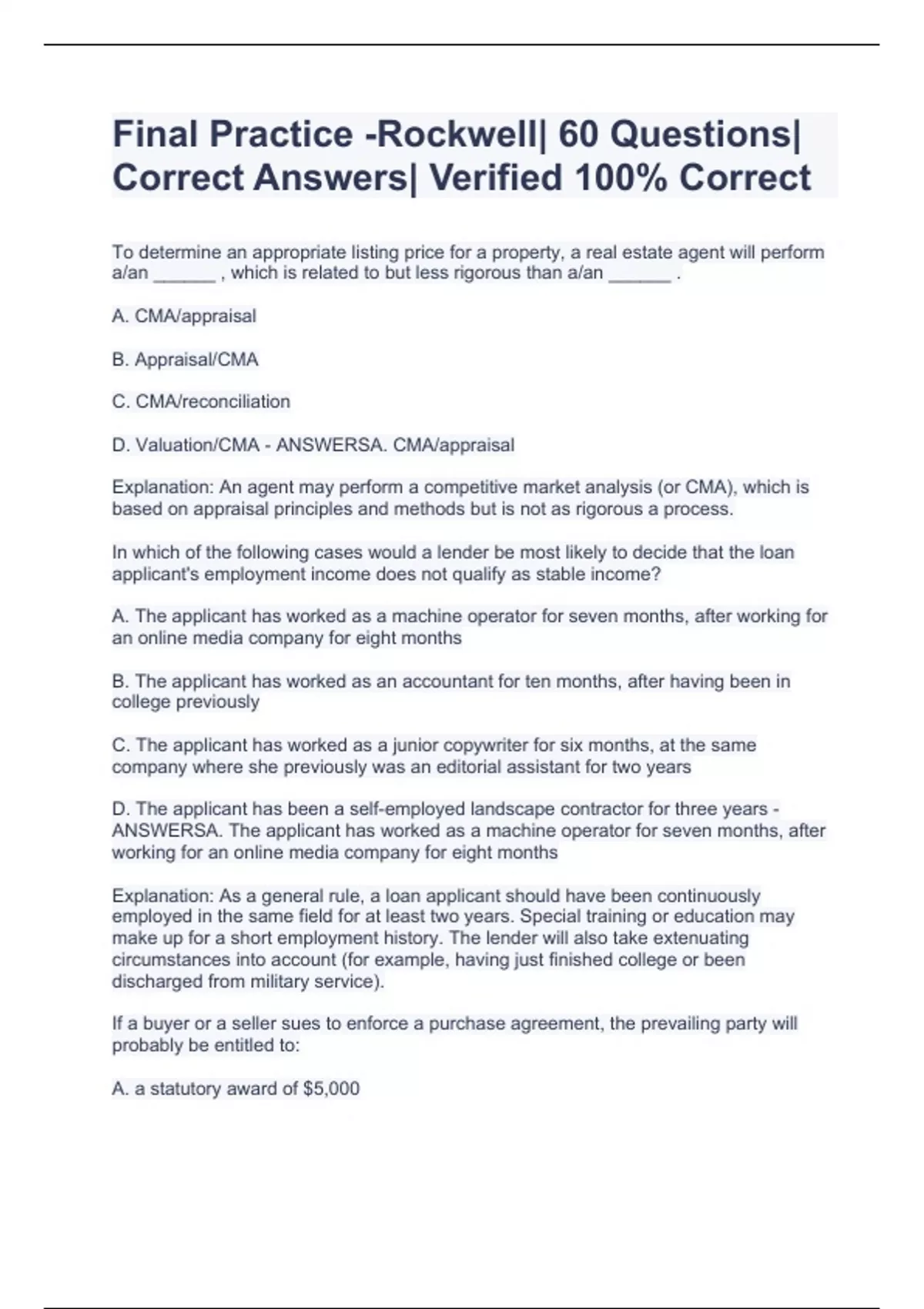 Final Practice -Rockwell| 60 Questions| Correct Answers| Verified 100% Correct

To determine an appropriate listing price for a property, a real estate agent will perform a/an ______ , which is related to but less rigorous than a/an ______ .

A. CMA/appraisal

B. Appraisal/CMA

C. CMA/reconciliation

D. Valuation/CMA - ANSWERSA. CMA/appraisal

Explanation: An agent may perform a competitive market analysis (or CMA), which is based on appraisal principles and methods but is not as rigorous a process.

In which of the following cases would a lender be most likely to decide that the loan applicant's employment income does not qualify as stable income?

A. The applicant has worked as a machine operator for seven months, after working for an online media company for eight months

B. The applicant has worked as an accountant for ten months, after having been in college previously

C. The applicant has worked as a junior copywriter for six months, at the same company where she previously was an editorial assistant for two years

D. The applicant has been a self-employed landscape contractor for three years - ANSWERSA. The applicant has worked as a machine operator for seven months, after working for an online media company for eight months

Explanation: As a general rule, a loan applicant should have been continuously employed in the same field for at least two years. Special training or education may make up for a short employment history. The lender will also take extenuating circumstances into account (for example, having just finished college or been discharged from military service).

If a buyer or a seller sues to enforce a purchase agreement, the prevailing party will probably be entitled to:

A. a statutory award of $5,000